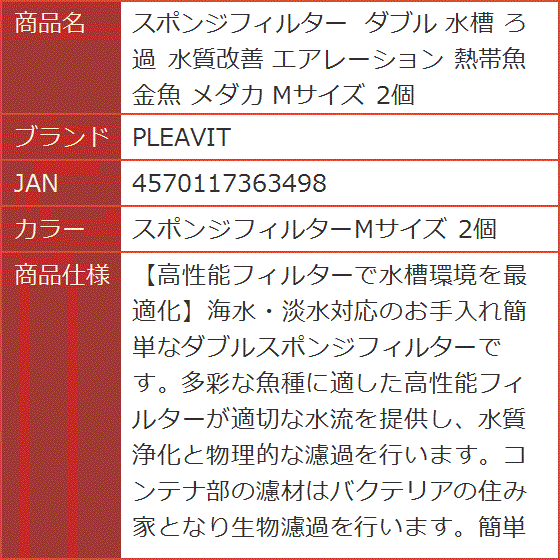 | 商品名 | スポンジフィルター ダブル 水槽 ろ過 水質改善 エアレーション 熱帯魚 金魚 メダカ Mサイズ 2個 |
|---|---|
| ブランド | PLEAVIT |
| JAN | 4570117363498 |
| カラー | スポンジフィルターMサイズ 2個 |
| 商品仕様 | 【高性能フィルターで水槽環境を最適化】海水・淡水対応のお手入れ簡単なダブルスポンジフィルターです。多彩な魚種に適した高性能フィルターが適切な水流を提供し、水質浄化と物理的な濾過を行います。コンテナ部の濾材はバクテリアの住み家となり生物濾過を行います。簡単 |